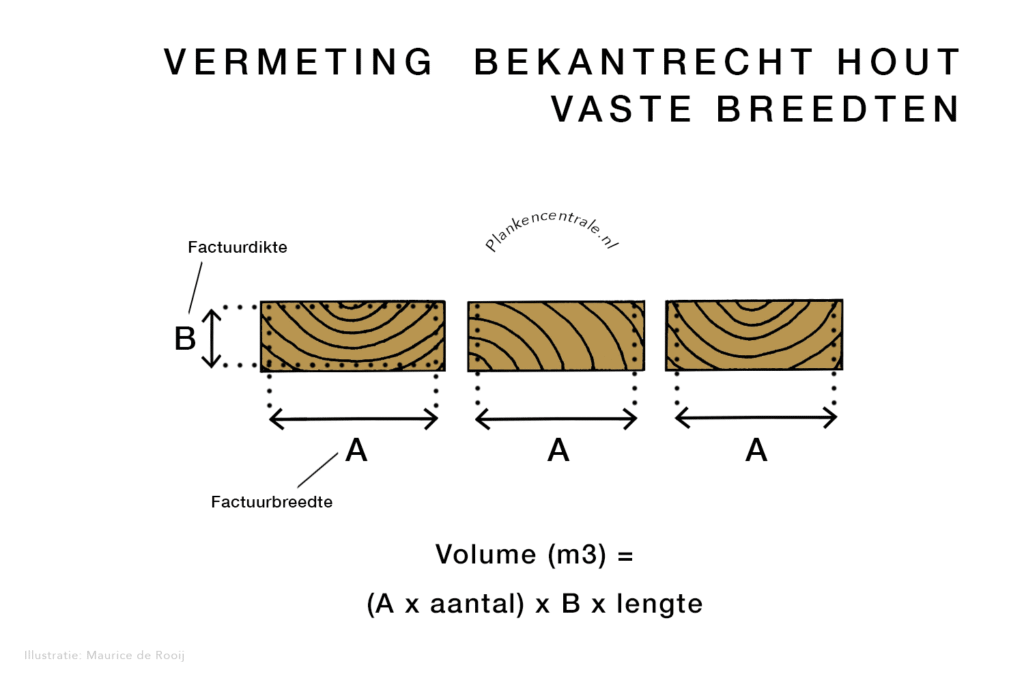 VERMETING BEKANTRECHT HOUT
VASTE BREEDTEN

Plankencentrale.nl

Factuurdikte

B

A

A

A

Factuurbreedte

Volume (m3) =

(A x aantal) x B x lengte

Illustratie: Maurice de Rooij